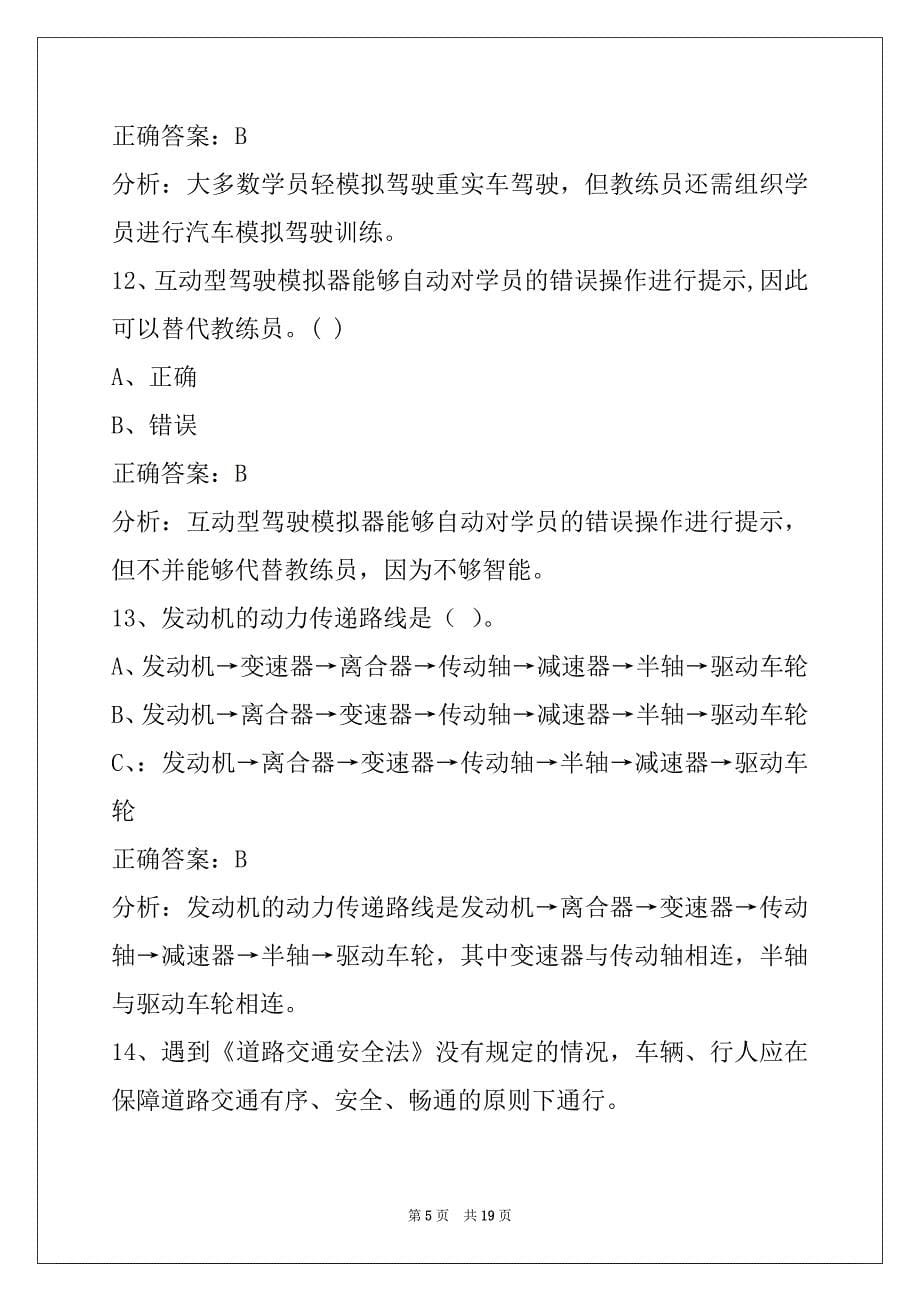 正确答案：B

分析：大多数学员轻模拟驾驶重实车驾驶，但教练员还需组织学员进行汽车模拟驾驶训练。

12、互动型驾驶模拟器能够自动对学员的错误操作进行提示,因此可以替代教练员。( )

A、正确

B、错误

正确答案：B

分析：互动型驾驶模拟器能够自动对学员的错误操作进行提示，但不并能够代替教练员，因为不够智能。

13、发动机的动力传递路线是（ ）。

A、发动机→变速器→离合器→传动轴→减速器→半轴→驱动车轮

B、发动机→离合器→变速器→传动轴→减速器→半轴→驱动车轮

C、：发动机→离合器→变速器→传动轴→半轴→减速器→驱动车轮

正确答案：B

分析：发动机的动力传递路线是发动机→离合器→变速器→传动轴→减速器→半轴→驱动车轮，其中变速器与传动轴相连，半轴与驱动车轮相连。

14、遇到《道路交通安全法》没有规定的情况，车辆、行人应在保障道路交通有序、安全、畅通的原则下通行。

第 5 页　共 19 页